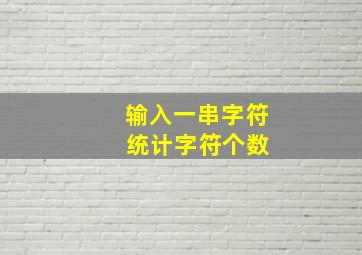 输入一串字符
统计字符个数